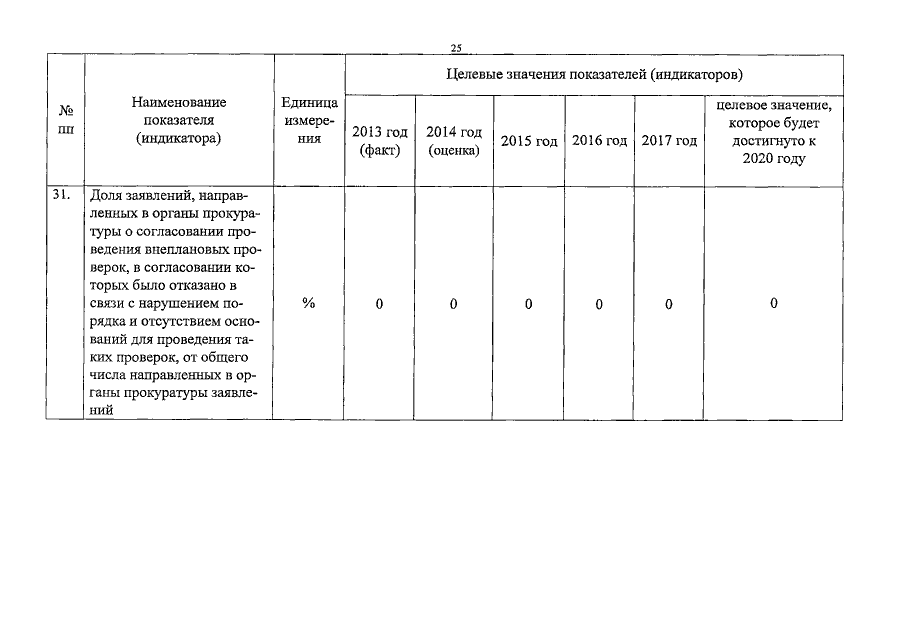 25

| № пп | Наименование показателя (индикатора) | Единица измерения | Целевые значения показателей (индикаторов) | | | | | |
|---|---|---|---|---|---|---|---|---|
| | | | 2013 год (факт) | 2014 год (оценка) | 2015 год | 2016 год | 2017 год | целевое значение, которое будет достигнуто к 2020 году |
| 31. | Доля заявлений, направленных в органы прокуратуры о согласовании проведения внеплановых проверок, в согласовании которых было отказано в связи с нарушением порядка и отсутствием оснований для проведения таких проверок, от общего числа направленных в органы прокуратуры заявлений | % | 0 | 0 | 0 | 0 | 0 | 0 |